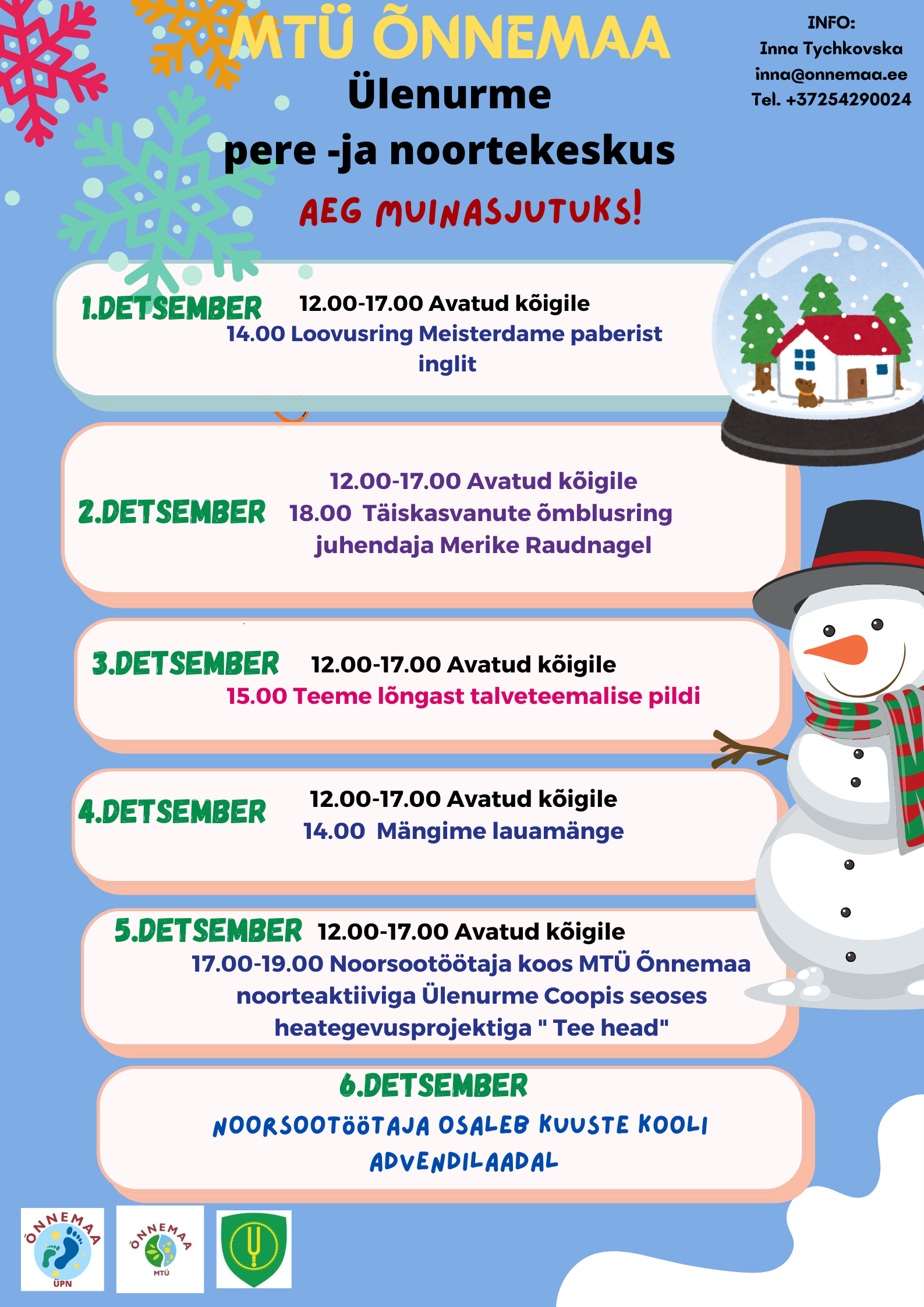 MTÜ ÕNNEMAA
Ülenurme
pere -ja noortekeskus

INFO:
Inna Tychkovska
inna@onnemaa.ee
Tel. +37254290024

AEG MUINASJUTUKS!

1.DETSEMBER 12.00-17.00 Avatud kõigile
14.00 Loovusring Meisterdame paberist inglit

2.DETSEMBER 12.00-17.00 Avatud kõigile
18.00 Täiskasvanute õmblusring juhendaja Merike Raudnagel

3.DETSEMBER 12.00-17.00 Avatud kõigile
15.00 Teeme lõngast talveteemalise pildi

4.DETSEMBER 12.00-17.00 Avatud kõigile
14.00 Mängime lauamänge

5.DETSEMBER 12.00-17.00 Avatud kõigile
17.00-19.00 Noorsootöötaja koos MTÜ Õnnemaa noorteaktiiviga Ülenurme Coopis seoses heategevusprojektiga " Tee head"

6.DETSEMBER
NOORSOOTÖÖTAJA OSALEB KUUSTE KOOLI ADVENDILAADAL

ÕNNEMAA ÜPN
ÕNNEMAA MTÜ